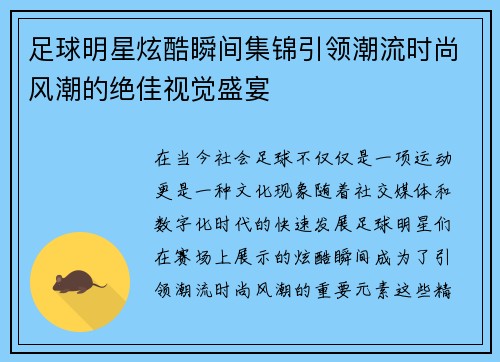 足球明星炫酷瞬间集锦引领潮流时尚风潮的绝佳视觉盛宴

在当今社会足球不仅仅是一项运动更是一种文化现象随着社交媒体和数字化时代的快速发展足球明星们在赛场上展示的炫酷瞬间成为了引领潮流时尚风潮的重要元素这些精